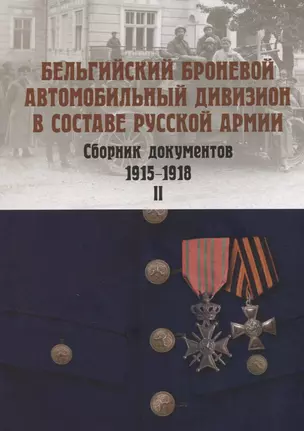 БЕЛЬГИЙСКИЙ БРОНЕВОЙ АВТОМОБИЛЬНЫЙ ДИВИЗИОН В СОСТАВЕ РУССКОЙ АРМИИ

Сборник документов

1915–1918

II